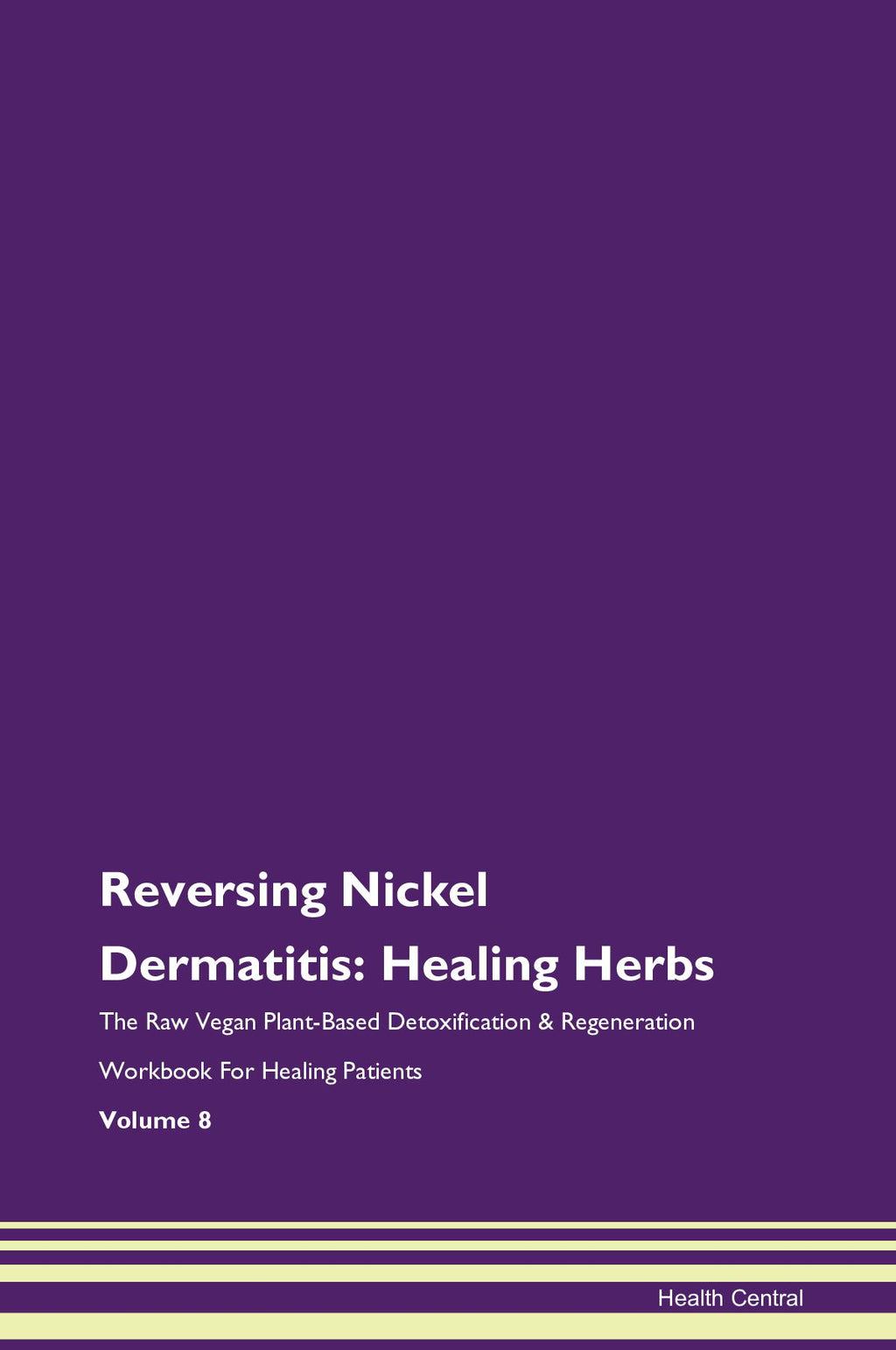 Reversing Nickel Dermatitis: Healing Herbs

The Raw Vegan Plant-Based Detoxification & Regeneration Workbook For Healing Patients

Volume 8

Health Central